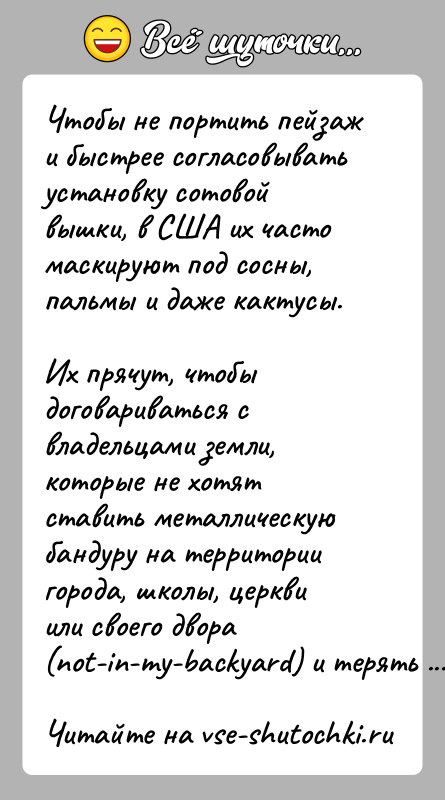 Всё шуточки...

Чтобы не портить пейзаж и быстрее согласовывать установку сотовой вышки, в США их часто маскируют под сосны, пальмы и даже кактусы.

Их прячут, чтобы договариваться с владельцами земли, которые не хотят ставить металлическую бандуру на территории города, школы, церкви или своего двора (not-in-my-backyard) и терять ...

Читайте на vse-shutochki.ru